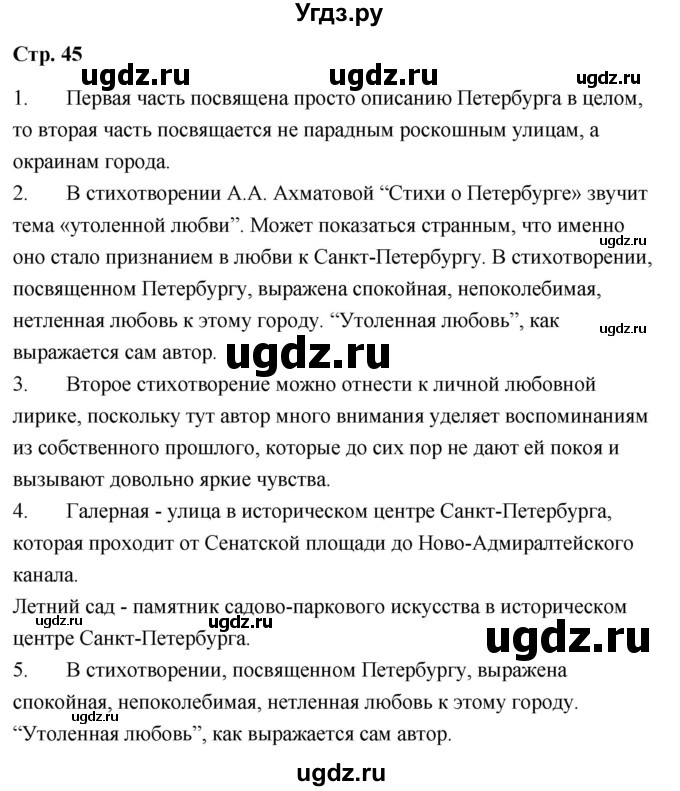 Угдз.ру

Стр. 45

ugdz.ru ugdz.ru ugdz.ru

1. Первая часть посвящена просто описанию Петербурга в целом, то вторая часть посвящается не парадным роскошным улицам, а окраинам города.

2. В стихотворении А.А. Ахматовой “Стихи о Петербурге» звучит тема «утоленной любви”. Может показаться странным, что именно оно стало признанием в любви к Санкт-Петербургу. В стихотворении, посвященном Петербургу, выражена спокойная, непоколебимая, нетленная любовь к этому городу. “Утоленная любовь”, как выражается сам автор.

ugdz.ru ugdz.ru ugdz.ru

3. Второе стихотворение можно отнести к личной любовной лирике, поскольку тут автор много внимания уделяет воспоминаниям из собственного прошлого, которые до сих пор не дают ей покоя и вызывают довольно яркие чувства.

4. Галерная - улица в историческом центре Санкт-Петербурга, которая проходит от Сенатской площади до Ново-Адмиралтейского канала.

Летний сад - памятник садово-паркового искусства в историческом центре Санкт-Петербурга.

ugdz.ru ugdz.ru ugdz.ru

5. В стихотворении, посвященном Петербургу, выражена спокойная, непоколебимая, нетленная любовь к этому городу. “Утоленная любовь”, как выражается сам автор.

ugdz.ru

ugdz.ru